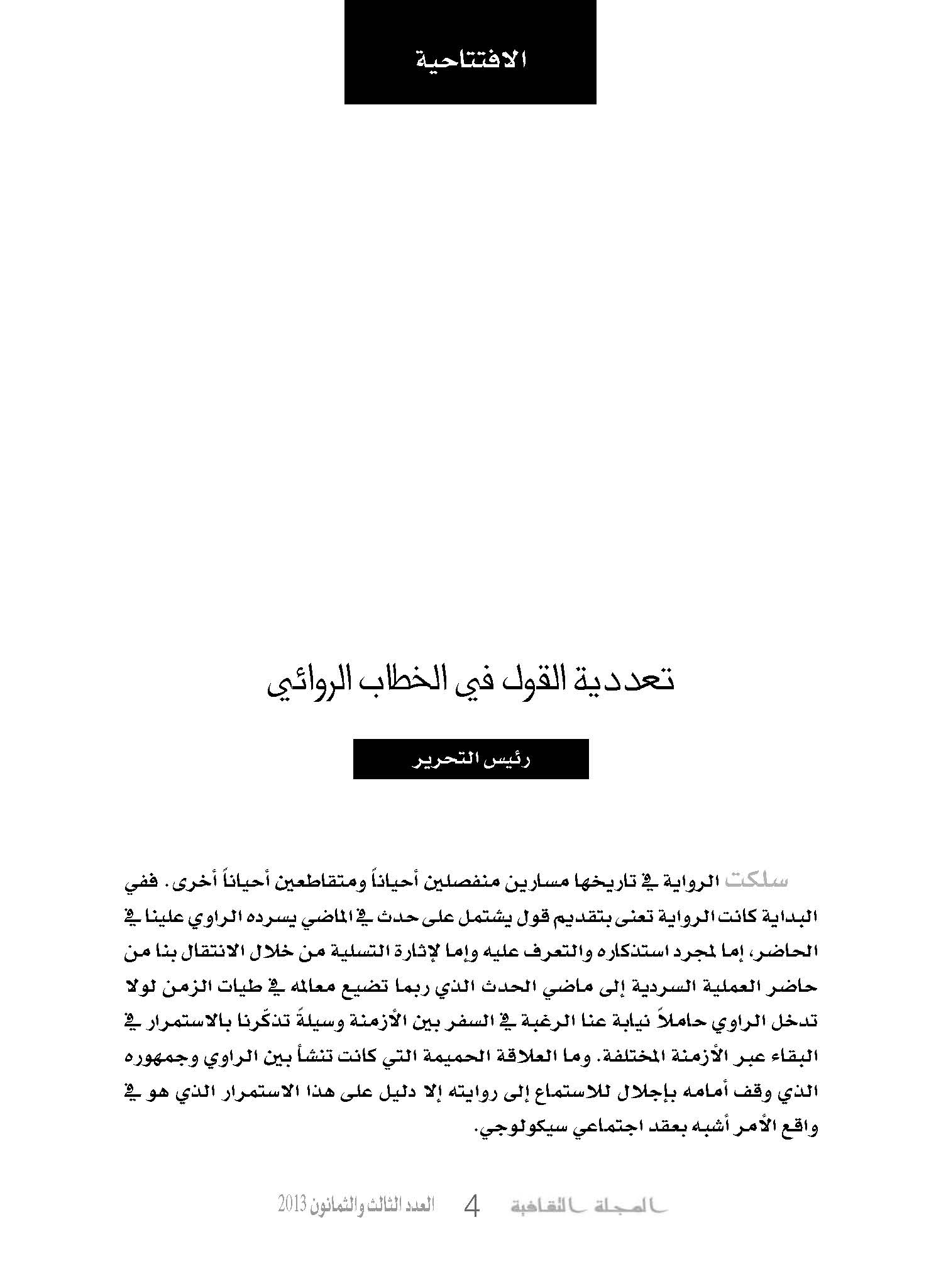 الافتتاحية

تعددية القول في الخطاب الروائي

رئيس التحرير

سلكت الرواية في تاريخها مسارين منفصلين أحياناً ومتقاطعين أحياناً أخرى. ففي البداية كانت الرواية تعنى بتقديم قول يشتمل على حدث في الماضي يسرده الراوي علينا في الحاضر، إما لمجرد استذكاره والتعرف عليه وإما لإثارة التسلية من خلال الانتقال بنا من حاضر العملية السردية إلى ماضي الحدث الذي ربما تضيع معالمه في طيات الزمن لولا تدخل الراوي حاملاً نيابة عنا الرغبة في السفر بين الأزمنة وسيلةً تذكّرنا بالاستمرار في البقاء عبر الأزمنة المختلفة. وما العلاقة الحميمة التي كانت تنشأ بين الراوي وجمهوره الذي وقف أمامه بإجلال للاستماع إلى روايته إلا دليل على هذا الاستمرار الذي هو في واقع الأمر أشبه بعقد اجتماعي سيكولوجي.

المجلة الثقافية 4 العدد الثالث والثمانون 2013